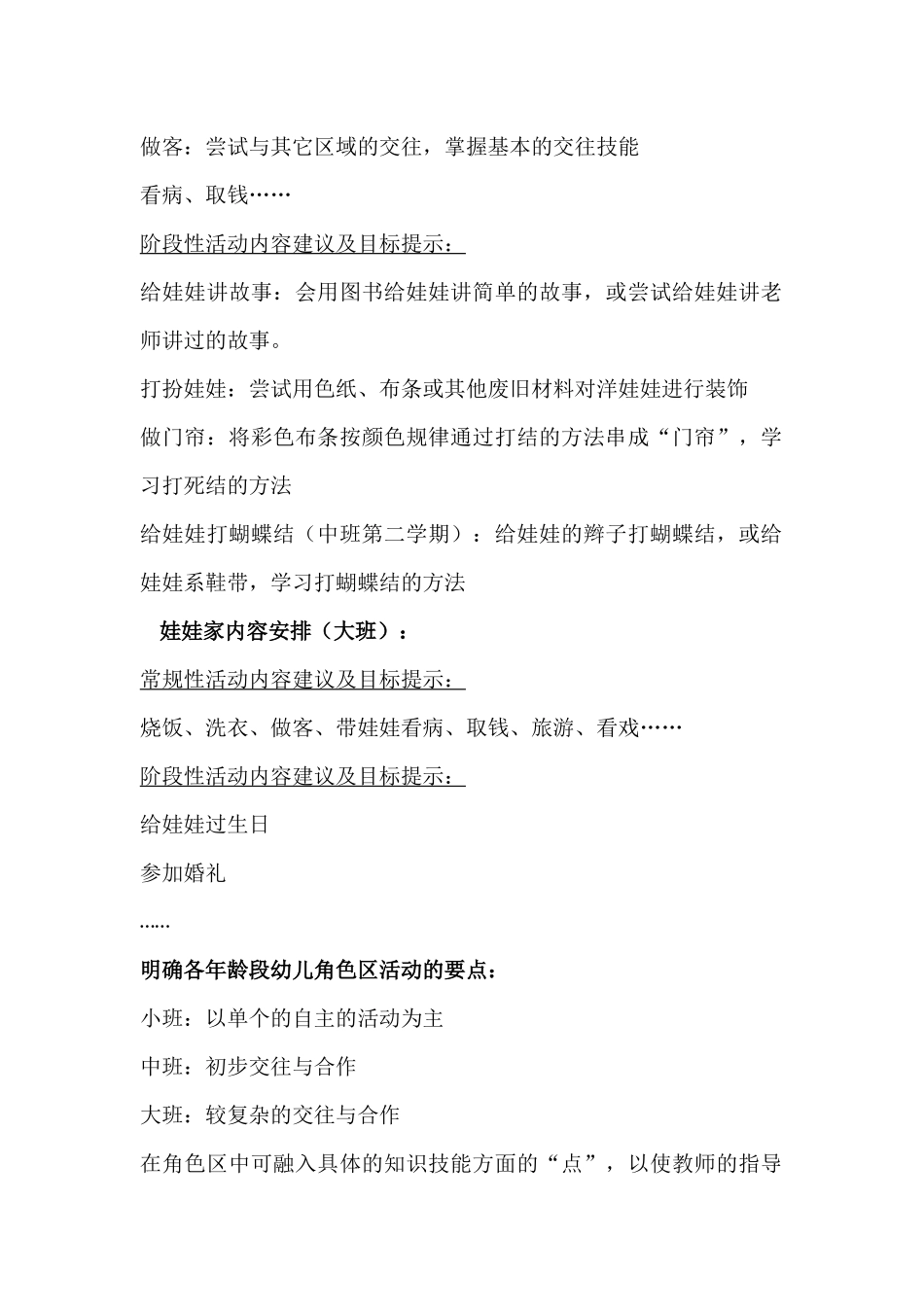 做客：尝试与其它区域的交往，掌握基本的交往技能

看病、取钱……

阶段性活动内容建议及目标提示：

给娃娃讲故事：会用图书给娃娃讲简单的故事，或尝试给娃娃讲老师讲过的故事。

打扮娃娃：尝试用色纸、布条或其他废旧材料对洋娃娃进行装饰

做门帘：将彩色布条按颜色规律通过打结的方法串成“门帘”，学习打死结的方法

给娃娃打蝴蝶结（中班第二学期）：给娃娃的辫子打蝴蝶结，或给娃娃系鞋带，学习打蝴蝶结的方法

娃娃家内容安排（大班）：

常规性活动内容建议及目标提示：

烧饭、洗衣、做客、带娃娃看病、取钱、旅游、看戏……

阶段性活动内容建议及目标提示：

给娃娃过生日

参加婚礼

……

明确各年龄段幼儿角色区活动的要点：

小班：以单个的自主的活动为主

中班：初步交往与合作

大班：较复杂的交往与合作

在角色区中可融入具体的知识技能方面的“点”，以使教师的指导